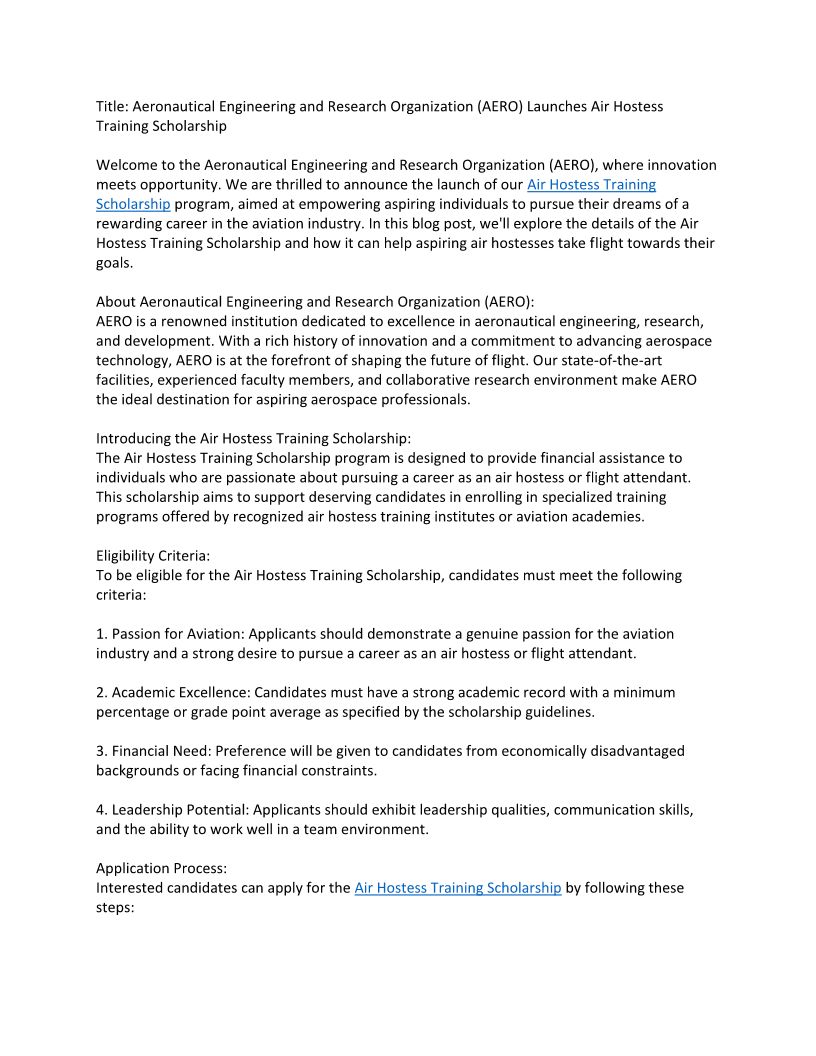 Title: Aeronautical Engineering and Research Organization (AERO) Launches Air Hostess Training Scholarship

Welcome to the Aeronautical Engineering and Research Organization (AERO), where innovation meets opportunity. We are thrilled to announce the launch of our Air Hostess Training Scholarship program, aimed at empowering aspiring individuals to pursue their dreams of a rewarding career in the aviation industry. In this blog post, we'll explore the details of the Air Hostess Training Scholarship and how it can help aspiring air hostesses take flight towards their goals.

About Aeronautical Engineering and Research Organization (AERO):
AERO is a renowned institution dedicated to excellence in aeronautical engineering, research, and development. With a rich history of innovation and a commitment to advancing aerospace technology, AERO is at the forefront of shaping the future of flight. Our state-of-the-art facilities, experienced faculty members, and collaborative research environment make AERO the ideal destination for aspiring aerospace professionals.

Introducing the Air Hostess Training Scholarship:
The Air Hostess Training Scholarship program is designed to provide financial assistance to individuals who are passionate about pursuing a career as an air hostess or flight attendant. This scholarship aims to support deserving candidates in enrolling in specialized training programs offered by recognized air hostess training institutes or aviation academies.

Eligibility Criteria:
To be eligible for the Air Hostess Training Scholarship, candidates must meet the following criteria:

1. Passion for Aviation: Applicants should demonstrate a genuine passion for the aviation industry and a strong desire to pursue a career as an air hostess or flight attendant.

2. Academic Excellence: Candidates must have a strong academic record with a minimum percentage or grade point average as specified by the scholarship guidelines.

3. Financial Need: Preference will be given to candidates from economically disadvantaged backgrounds or facing financial constraints.

4. Leadership Potential: Applicants should exhibit leadership qualities, communication skills, and the ability to work well in a team environment.

Application Process:
Interested candidates can apply for the Air Hostess Training Scholarship by following these steps: